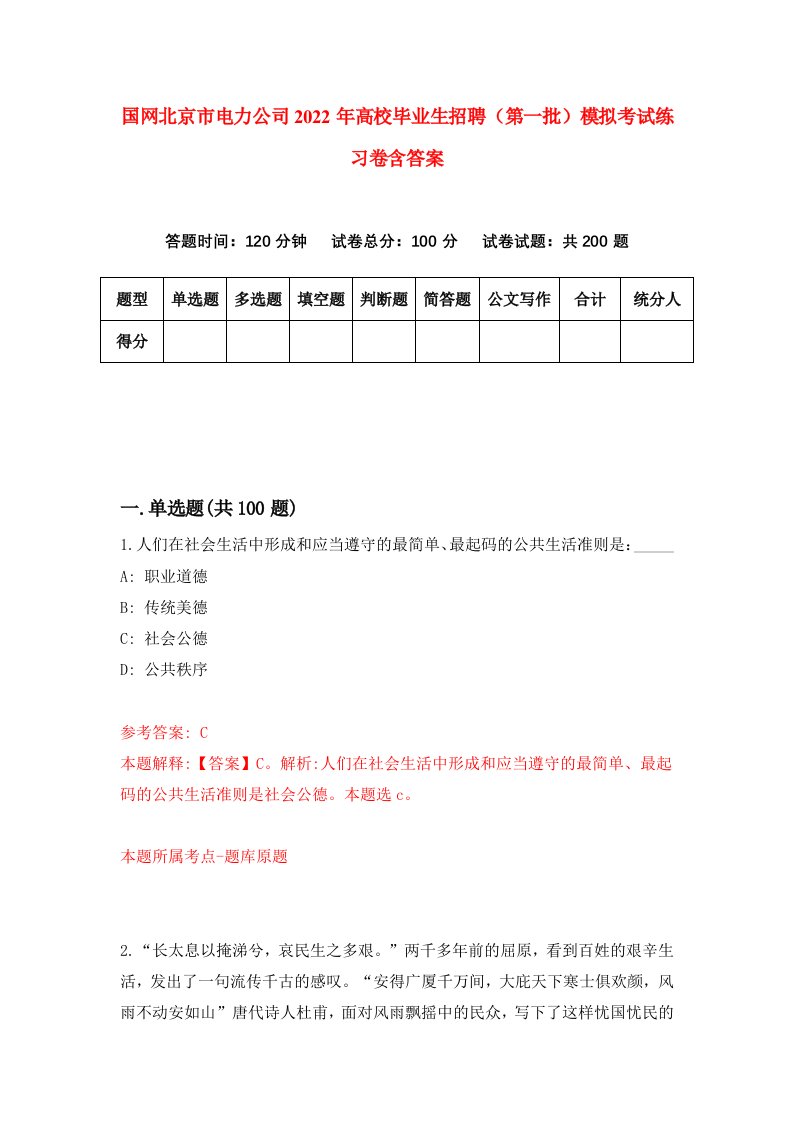 国网北京市电力公司2022年高校毕业生招聘（第一批）模拟考试练习卷含答案

答题时间：120分钟　试卷总分：100分　试卷试题：共200题

| 题型 | 单选题 | 多选题 | 填空题 | 判断题 | 简答题 | 公文写作 | 合计 | 统分人 |
|---|---|---|---|---|---|---|---|---|
| 得分 | | | | | | | | |

一.单选题(共100题)

1.人们在社会生活中形成和应当遵守的最简单、最起码的公共生活准则是：_____

A: 职业道德

B: 传统美德

C: 社会公德

D: 公共秩序

参考答案: C

本题解释:【答案】C。解析:人们在社会生活中形成和应当遵守的最简单、最起码的公共生活准则是社会公德。本题选c。

本题所属考点-题库原题

2.“长太息以掩涕兮，哀民生之多艰。”两千多年前的屈原，看到百姓的艰辛生活，发出了一句流传千古的感叹。“安得广厦千万间，大庇天下寒士俱欢颜，风雨不动安如山”唐代诗人杜甫，面对风雨飘摇中的民众，写下了这样忧国忧民的